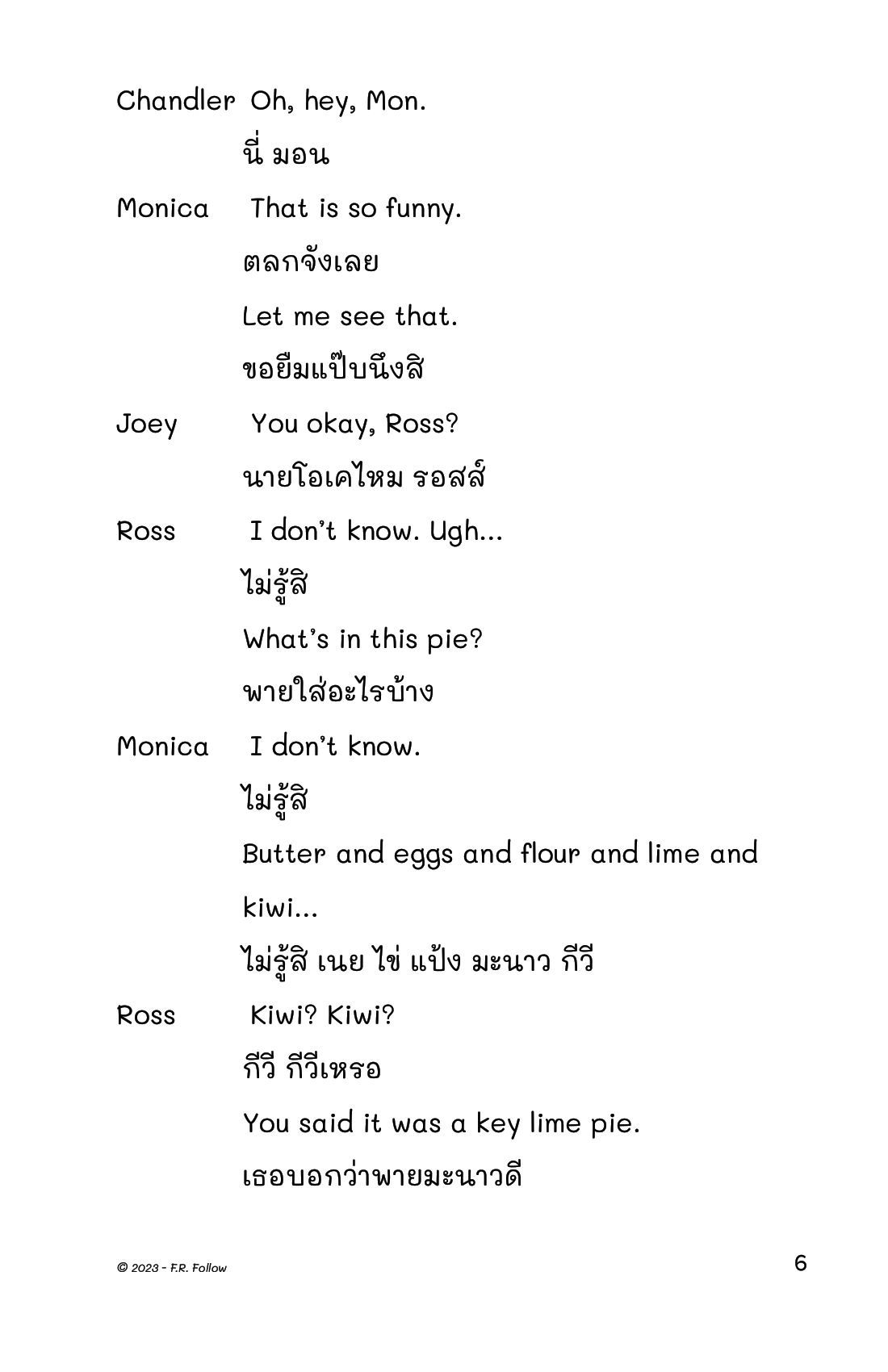 Chandler Oh, hey, Mon.

นี่ มอน

Monica That is so funny.

ตลกจังเลย

Let me see that.

ขอยืมแป๊บนึงสิ

Joey You okay, Ross?

นายโอเคไหม รอสส์

Ross I don't know. Ugh...

ไม่รู้สิ

What's in this pie?

พายใส่อะไรบ้าง

Monica I don't know.

ไม่รู้สิ

Butter and eggs and flour and lime and kiwi...

ไม่รู้สิ เนย ไข่ แป้ง มะนาว กีวี

Ross Kiwi? Kiwi?

กีวี กีวีเหรอ

You said it was a key lime pie.

เธอบอกว่าพายมะนาวดี

© 2023 - F.R. Follow

6